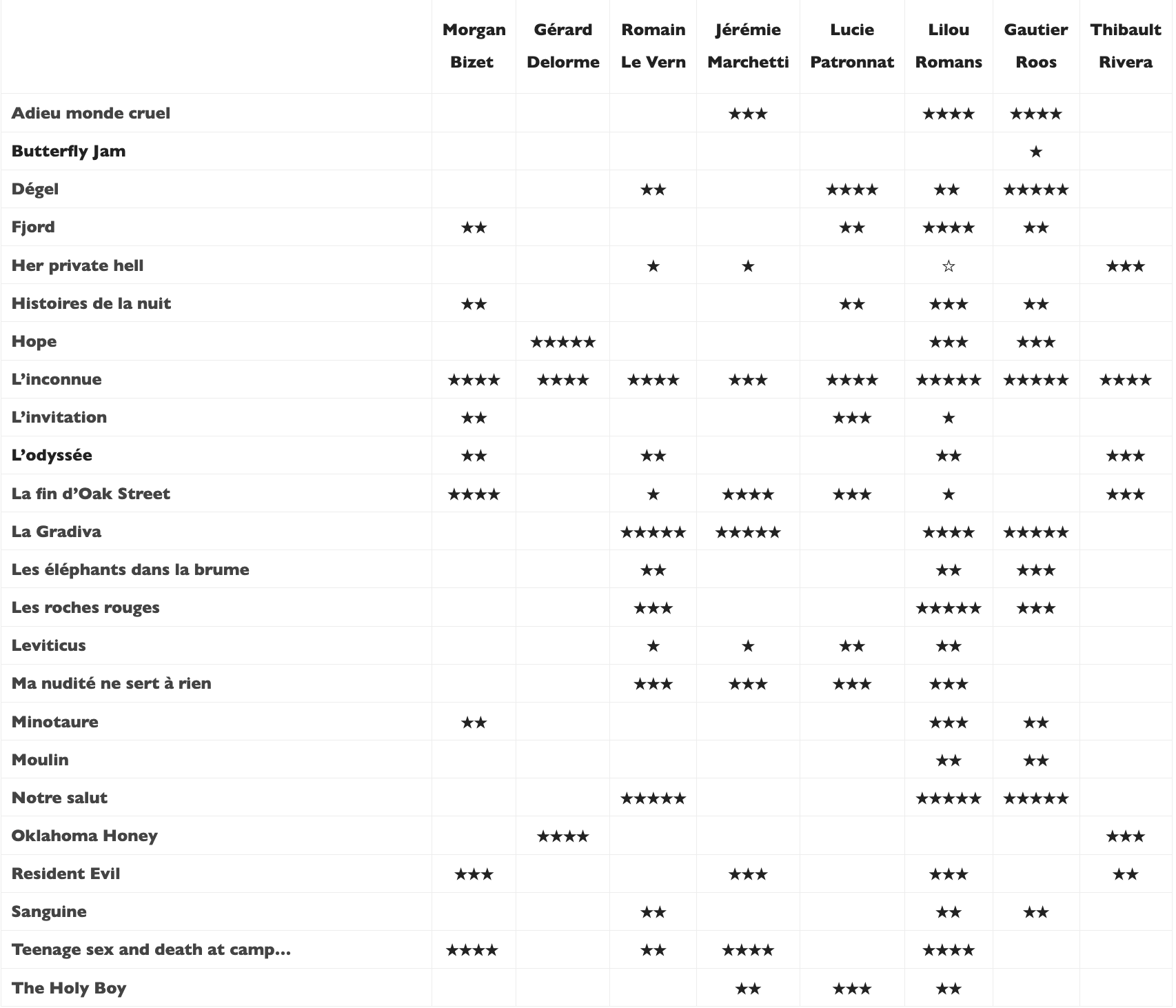 |  | Morgan Bizet | Gérard Delorme | Romain Le Vern | Jérémie Marchetti | Lucie Patronnat | Lilou Romans | Gautier Roos | Thibault Rivera |
|---|---|---|---|---|---|---|---|---|
| Adieu monde cruel |  |  |  | ★★★ |  | ★★★★ | ★★★★ |  |
| Butterfly Jam |  |  |  |  |  |  | ★ |  |
| Dégel |  |  | ★★ |  | ★★★★ | ★★ | ★★★★★ |  |
| Fjord | ★★ |  |  |  | ★★ | ★★★★ | ★★ |  |
| Her private hell |  |  | ★ | ★ |  | ☆ |  | ★★★ |
| Histoires de la nuit | ★★ |  |  |  | ★★ | ★★★ | ★★ |  |
| Hope |  | ★★★★★ |  |  |  | ★★★ | ★★★ |  |
| L'inconnue | ★★★★ | ★★★★ | ★★★★ | ★★★ | ★★★★ | ★★★★★ | ★★★★★ | ★★★★ |
| L'invitation | ★★ |  |  |  | ★★★ | ★ |  |  |
| L'odyssée | ★★ |  | ★★ |  |  | ★★ |  | ★★★ |
| La fin d'Oak Street | ★★★★ |  | ★ | ★★★★ | ★★★ | ★ |  | ★★★ |
| La Gradiva |  |  | ★★★★★ | ★★★★★ |  | ★★★★ | ★★★★★ |  |
| Les éléphants dans la brume |  |  | ★★ |  |  | ★★ | ★★★ |  |
| Les roches rouges |  |  | ★★★ |  |  | ★★★★★ | ★★★ |  |
| Leviticus |  |  | ★ | ★ | ★★ | ★★ |  |  |
| Ma nudité ne sert à rien |  |  | ★★★ | ★★★ | ★★★ | ★★★ |  |  |
| Minotaure | ★★ |  |  |  |  | ★★★ | ★★ |  |
| Moulin |  |  |  |  |  | ★★ | ★★ |  |
| Notre salut |  |  | ★★★★★ |  |  | ★★★★★ | ★★★★★ |  |
| Oklahoma Honey |  | ★★★★ |  |  |  |  |  | ★★★ |
| Resident Evil | ★★★ |  |  | ★★★ |  | ★★★ |  | ★★ |
| Sanguine |  |  | ★★ |  |  | ★★ | ★★ |  |
| Teenage sex and death at camp... | ★★★★ |  | ★★ | ★★★★ |  | ★★★★ |  |  |
| The Holy Boy |  |  |  | ★★ | ★★★ | ★★ |  |  |